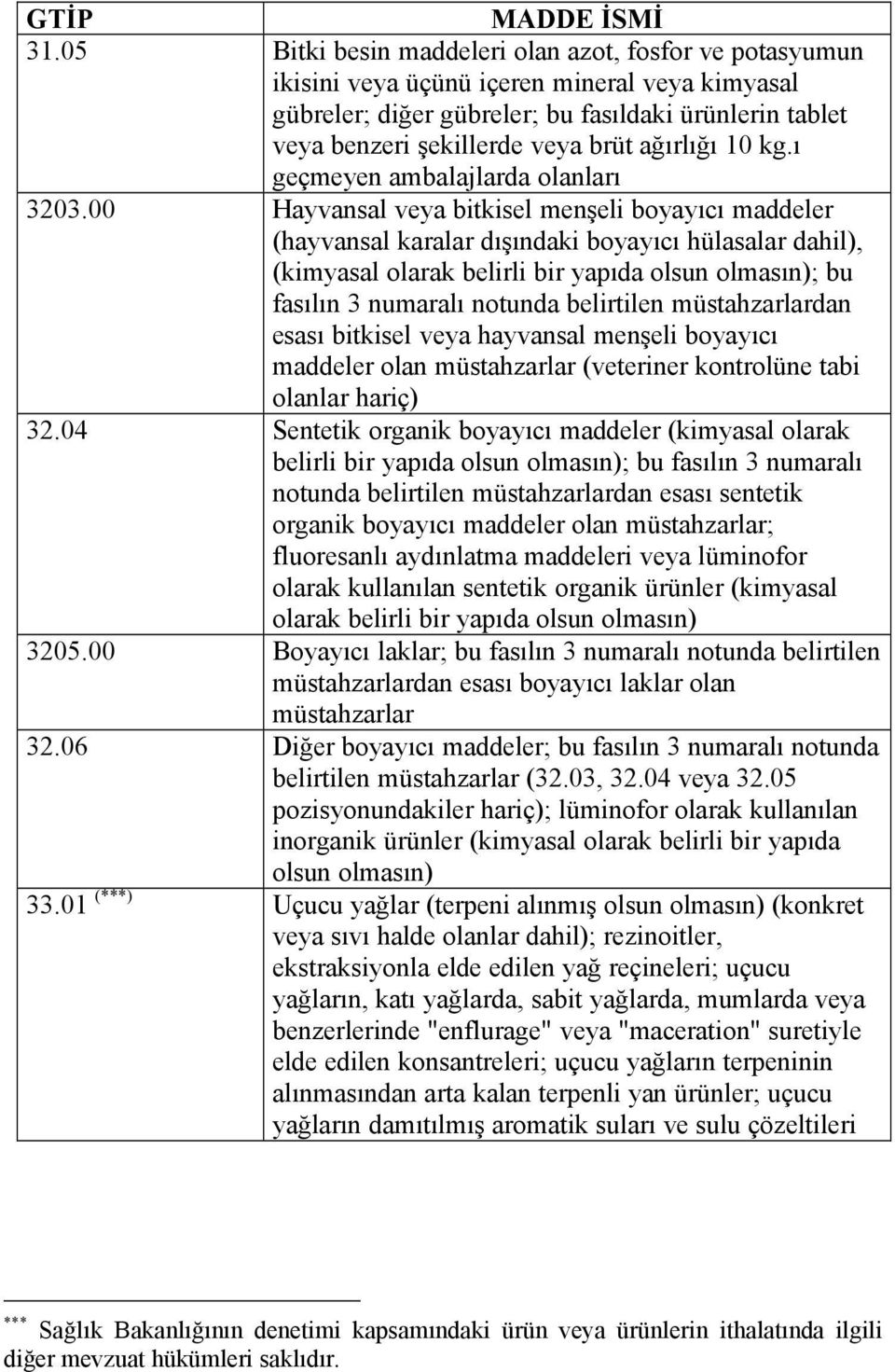 | GTİP | MADDE İSMİ |
|---|---|
| 31.05 | Bitki besin maddeleri olan azot, fosfor ve potasyumun ikisini veya üçünü içeren mineral veya kimyasal gübreler; diğer gübreler; bu fasıldaki ürünlerin tablet veya benzeri şekillerde veya brüt ağırlığı 10 kg.ı geçmeyen ambalajlarda olanları |
| 3203.00 | Hayvansal veya bitkisel menşeli boyayıcı maddeler (hayvansal karalar dışındaki boyayıcı hülasalar dahil), (kimyasal olarak belirli bir yapıda olsun olmasın); bu fasılın 3 numaralı notunda belirtilen müstahzarlardan esası bitkisel veya hayvansal menşeli boyayıcı maddeler olan müstahzarlar (veteriner kontrolüne tabi olanlar hariç) |
| 32.04 | Sentetik organik boyayıcı maddeler (kimyasal olarak belirli bir yapıda olsun olmasın); bu fasılın 3 numaralı notunda belirtilen müstahzarlardan esası sentetik organik boyayıcı maddeler olan müstahzarlar; fluoresanlı aydınlatma maddeleri veya lüminofor olarak kullanılan sentetik organik ürünler (kimyasal olarak belirli bir yapıda olsun olmasın) |
| 3205.00 | Boyayıcı laklar; bu fasılın 3 numaralı notunda belirtilen müstahzarlardan esası boyayıcı laklar olan müstahzarlar |
| 32.06 | Diğer boyayıcı maddeler; bu fasılın 3 numaralı notunda belirtilen müstahzarlar (32.03, 32.04 veya 32.05 pozisyonundakiler hariç); lüminofor olarak kullanılan inorganik ürünler (kimyasal olarak belirli bir yapıda olsun olmasın) |
| 33.01 $^{(***)}$ | Uçucu yağlar (terpeni alınmış olsun olmasın) (konkret veya sıvı halde olanlar dahil); rezinoitler, ekstraksiyonla elde edilen yağ reçineleri; uçucu yağların, katı yağlarda, sabit yağlarda, mumlarda veya benzerlerinde "enflurage" veya "maceration" suretiyle elde edilen konsantreleri; uçucu yağların terpeninin alınmasından arta kalan terpenli yan ürünler; uçucu yağların damıtılmış aromatik suları ve sulu çözeltileri |

$^{***}$ Sağlık Bakanlığının denetimi kapsamındaki ürün veya ürünlerin ithalatında ilgili diğer mevzuat hükümleri saklıdır.